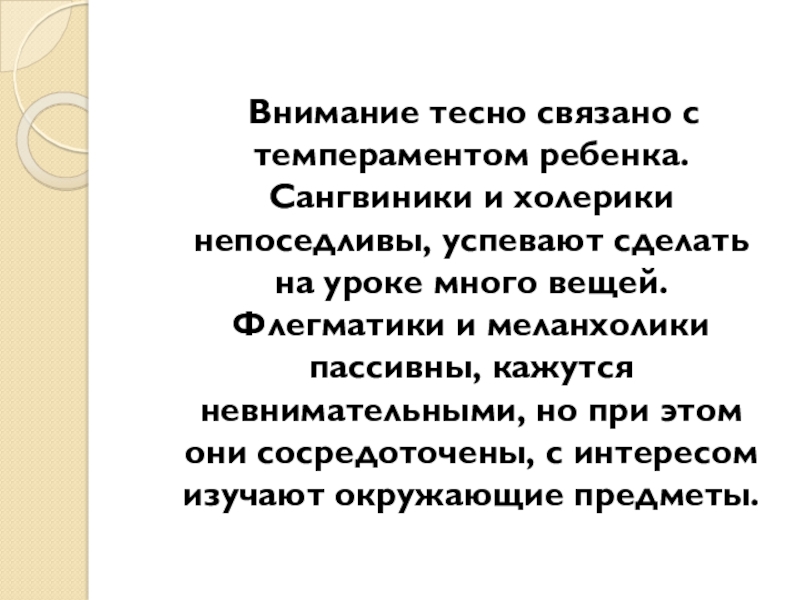 Внимание тесно связано с темпераментом ребенка. Сангвиники и холерики непоседливы, успевают сделать на уроке много вещей. Флегматики и меланхолики пассивны, кажутся невнимательными, но при этом они сосредоточены, с интересом изучают окружающие предметы.